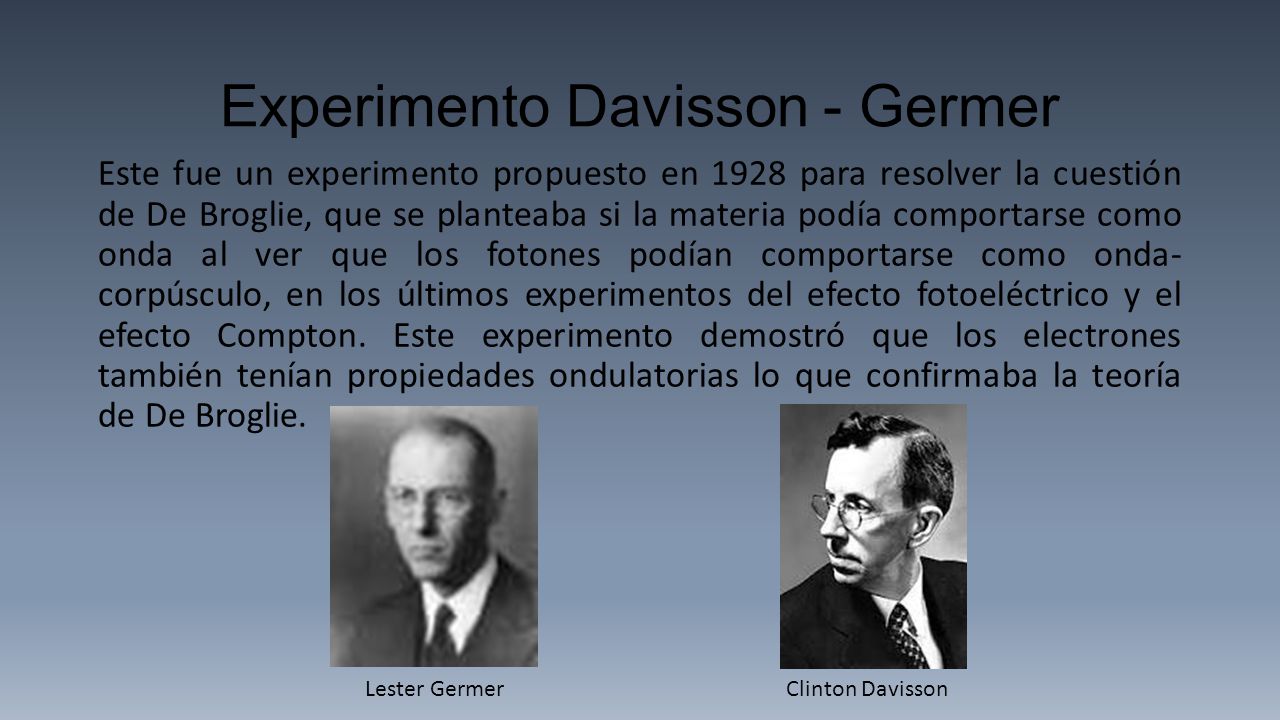 Experimento Davisson - Germer

Este fue un experimento propuesto en 1928 para resolver la cuestión de De Broglie, que se planteaba si la materia podía comportarse como onda al ver que los fotones podían comportarse como onda-corpúsculo, en los últimos experimentos del efecto fotoeléctrico y el efecto Compton. Este experimento demostró que los electrones también tenían propiedades ondulatorias lo que confirmaba la teoría de De Broglie.

Lester Germer

Clinton Davisson